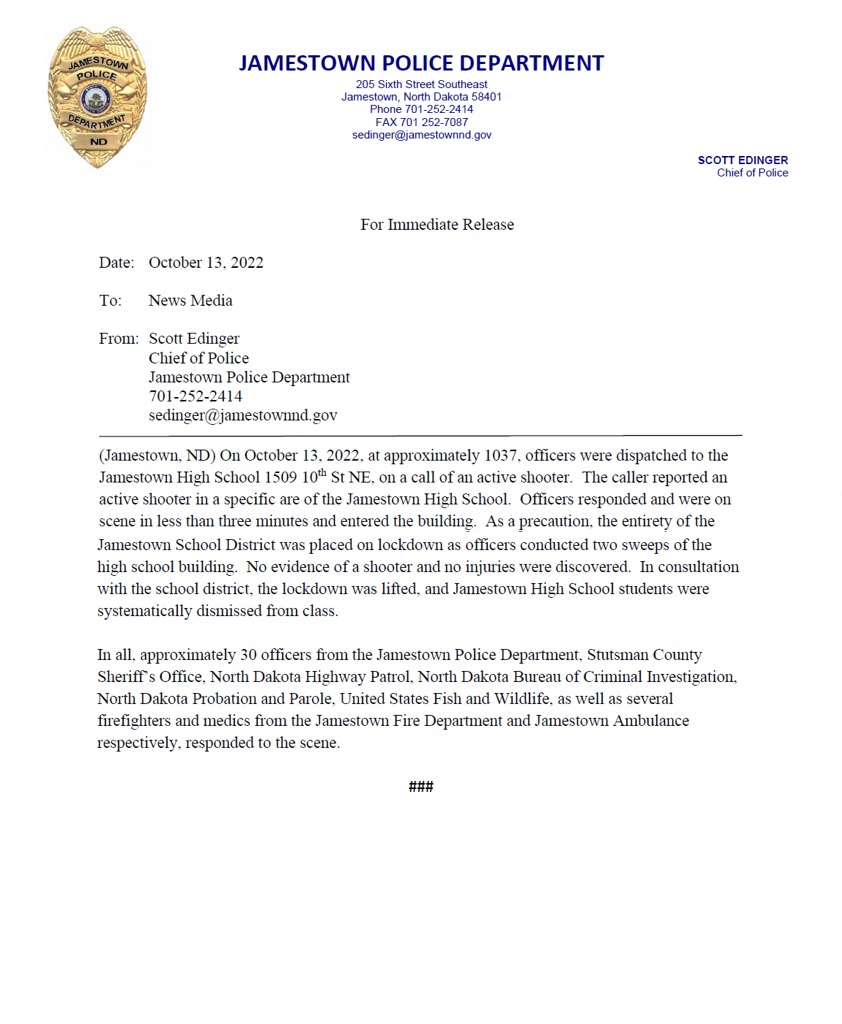 JAMESTOWN POLICE DEPARTMENT ND

JAMESTOWN POLICE DEPARTMENT
205 Sixth Street Southeast
Jamestown, North Dakota 58401
Phone 701-252-2414
FAX 701 252-7087
sedinger@jamestownnd.gov

SCOTT EDINGER
Chief of Police

For Immediate Release

Date: October 13, 2022

To: News Media

From: Scott Edinger
Chief of Police
Jamestown Police Department
701-252-2414
sedinger@jamestownnd.gov

(Jamestown, ND) On October 13, 2022, at approximately 1037, officers were dispatched to the Jamestown High School 1509 10$^{th}$ St NE, on a call of an active shooter. The caller reported an active shooter in a specific are of the Jamestown High School. Officers responded and were on scene in less than three minutes and entered the building. As a precaution, the entirety of the Jamestown School District was placed on lockdown as officers conducted two sweeps of the high school building. No evidence of a shooter and no injuries were discovered. In consultation with the school district, the lockdown was lifted, and Jamestown High School students were systematically dismissed from class.

In all, approximately 30 officers from the Jamestown Police Department, Stutsman County Sheriff's Office, North Dakota Highway Patrol, North Dakota Bureau of Criminal Investigation, North Dakota Probation and Parole, United States Fish and Wildlife, as well as several firefighters and medics from the Jamestown Fire Department and Jamestown Ambulance respectively, responded to the scene.

###